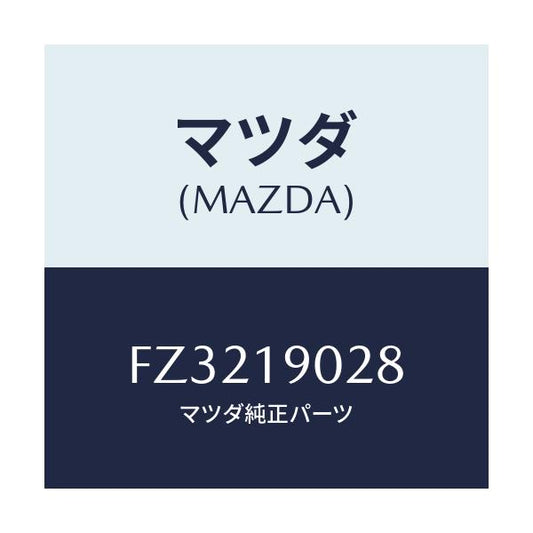 マツダ
(MAZDA)

FZ3219028
マツダ純正パーツ